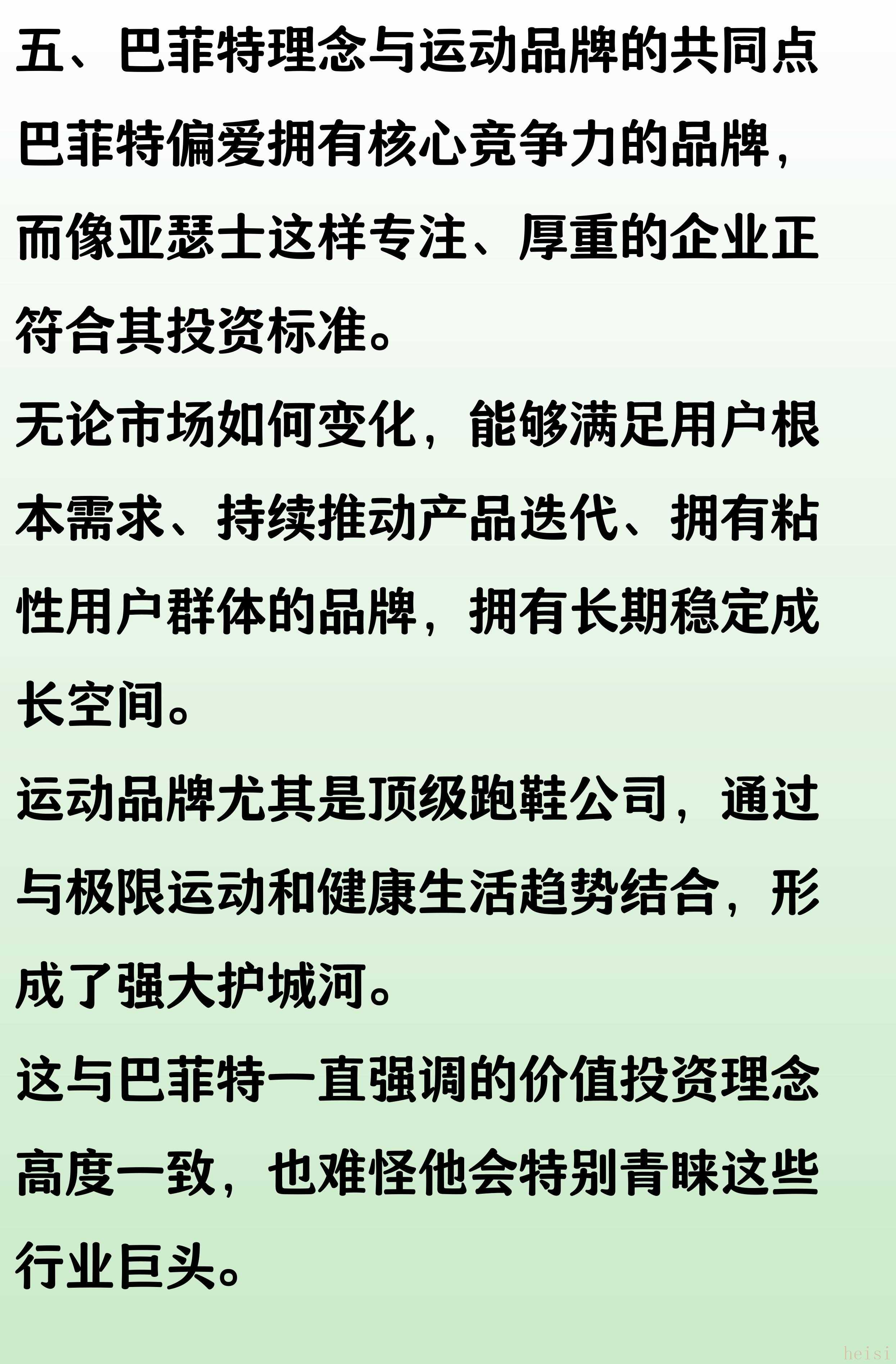 五、巴菲特理念与运动品牌的共同点

巴菲特偏爱拥有核心竞争力的品牌，而像亚瑟士这样专注、厚重的企业正符合其投资标准。

无论市场如何变化，能够满足用户根本需求、持续推动产品迭代、拥有粘性用户群体的品牌，拥有长期稳定成长空间。

运动品牌尤其是顶级跑鞋公司，通过与极限运动和健康生活趋势结合，形成了强大护城河。

这与巴菲特一直强调的价值投资理念高度一致，也难怪他会特别青睐这些行业巨头。

heisi